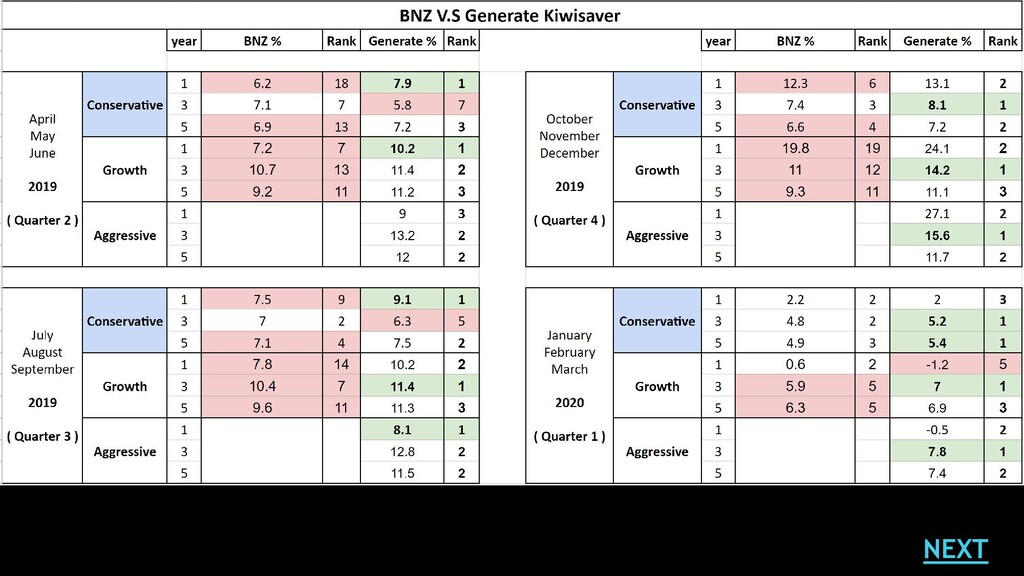 BNZ V.S Generate Kiwisaver

| | | year | BNZ % | Rank | Generate % | Rank |
|---|---|---|---|---|---|---|
| April May June 2019 ( Quarter 2 ) | Conservative | 1 | 6.2 | 18 | 7.9 | 1 |
| | | 3 | 7.1 | 7 | 5.8 | 7 |
| | | 5 | 6.9 | 13 | 7.2 | 3 |
| | Growth | 1 | 7.2 | 7 | 10.2 | 1 |
| | | 3 | 10.7 | 13 | 11.4 | 2 |
| | | 5 | 9.2 | 11 | 11.2 | 3 |
| | Aggressive | 1 | | | 9 | 3 |
| | | 3 | | | 13.2 | 2 |
| | | 5 | | | 12 | 2 |
| July August September 2019 ( Quarter 3 ) | Conservative | 1 | 7.5 | 9 | 9.1 | 1 |
| | | 3 | 7 | 2 | 6.3 | 5 |
| | | 5 | 7.1 | 4 | 7.5 | 2 |
| | Growth | 1 | 7.8 | 14 | 10.2 | 2 |
| | | 3 | 10.4 | 7 | 11.4 | 1 |
| | | 5 | 9.6 | 11 | 11.3 | 3 |
| | Aggressive | 1 | | | 8.1 | 1 |
| | | 3 | | | 12.8 | 2 |
| | | 5 | | | 11.5 | 2 |

| | | year | BNZ % | Rank | Generate % | Rank |
|---|---|---|---|---|---|---|
| October November December 2019 ( Quarter 4 ) | Conservative | 1 | 12.3 | 6 | 13.1 | 2 |
| | | 3 | 7.4 | 3 | 8.1 | 1 |
| | | 5 | 6.6 | 4 | 7.2 | 2 |
| | Growth | 1 | 19.8 | 19 | 24.1 | 2 |
| | | 3 | 11 | 12 | 14.2 | 1 |
| | | 5 | 9.3 | 11 | 11.1 | 3 |
| | Aggressive | 1 | | | 27.1 | 2 |
| | | 3 | | | 15.6 | 1 |
| | | 5 | | | 11.7 | 2 |
| January February March 2020 ( Quarter 1 ) | Conservative | 1 | 2.2 | 2 | 2 | 3 |
| | | 3 | 4.8 | 2 | 5.2 | 1 |
| | | 5 | 4.9 | 3 | 5.4 | 1 |
| | Growth | 1 | 0.6 | 2 | -1.2 | 5 |
| | | 3 | 5.9 | 5 | 7 | 1 |
| | | 5 | 6.3 | 5 | 6.9 | 3 |
| | Aggressive | 1 | | | -0.5 | 2 |
| | | 3 | | | 7.8 | 1 |
| | | 5 | | | 7.4 | 2 |

NEXT